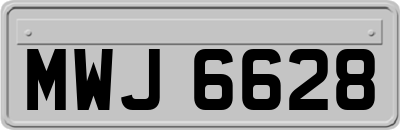 MWJ 6628